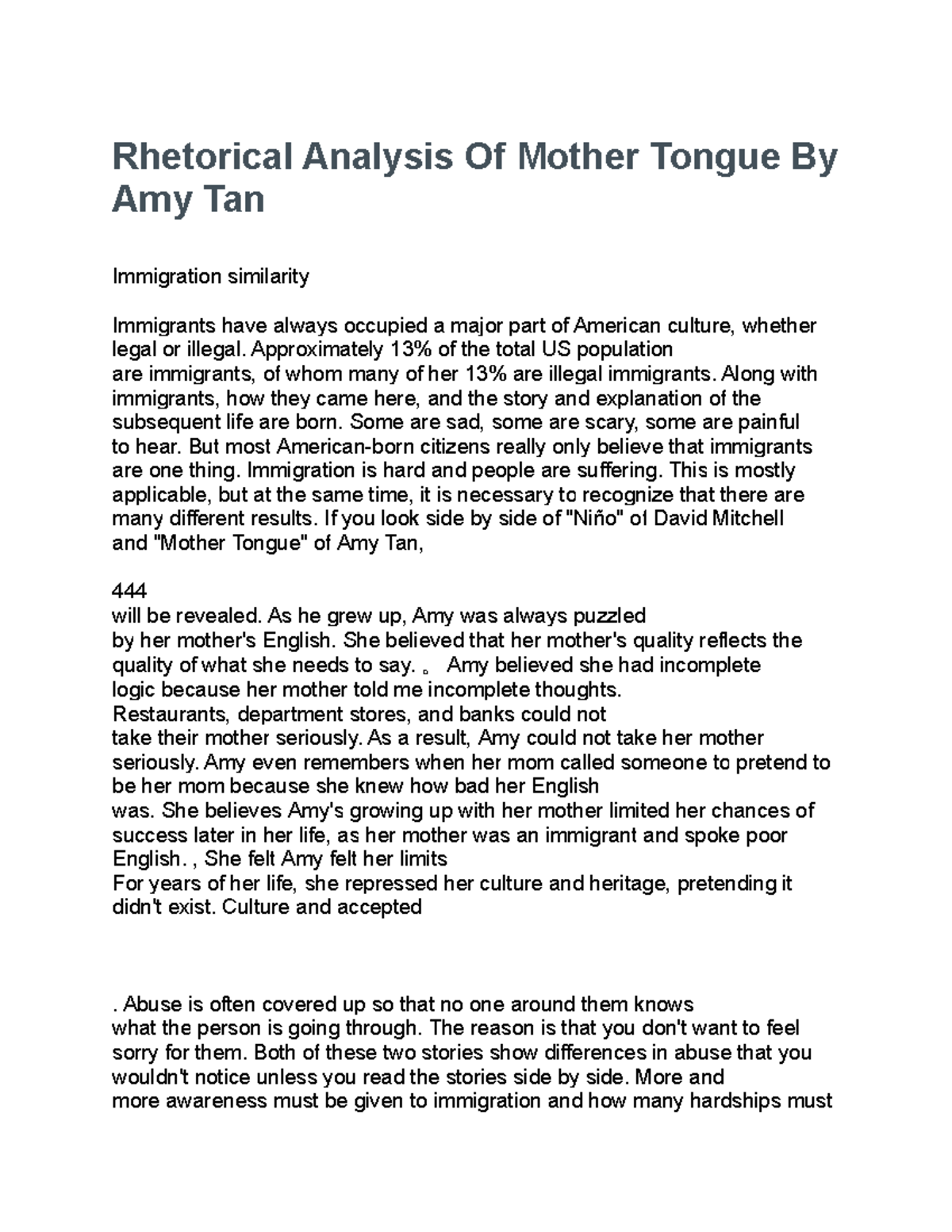 Rhetorical Analysis Of Mother Tongue By Amy Tan

Immigration similarity

Immigrants have always occupied a major part of American culture, whether legal or illegal. Approximately 13% of the total US population are immigrants, of whom many of her 13% are illegal immigrants. Along with immigrants, how they came here, and the story and explanation of the subsequent life are born. Some are sad, some are scary, some are painful to hear. But most American-born citizens really only believe that immigrants are one thing. Immigration is hard and people are suffering. This is mostly applicable, but at the same time, it is necessary to recognize that there are many different results. If you look side by side of "Niño" of David Mitchell and "Mother Tongue" of Amy Tan,

444
will be revealed. As he grew up, Amy was always puzzled by her mother's English. She believed that her mother's quality reflects the quality of what she needs to say. 。 Amy believed she had incomplete logic because her mother told me incomplete thoughts.
Restaurants, department stores, and banks could not take their mother seriously. As a result, Amy could not take her mother seriously. Amy even remembers when her mom called someone to pretend to be her mom because she knew how bad her English was. She believes Amy's growing up with her mother limited her chances of success later in her life, as her mother was an immigrant and spoke poor English. , She felt Amy felt her limits
For years of her life, she repressed her culture and heritage, pretending it didn't exist. Culture and accepted

. Abuse is often covered up so that no one around them knows what the person is going through. The reason is that you don't want to feel sorry for them. Both of these two stories show differences in abuse that you wouldn't notice unless you read the stories side by side. More and more awareness must be given to immigration and how many hardships must